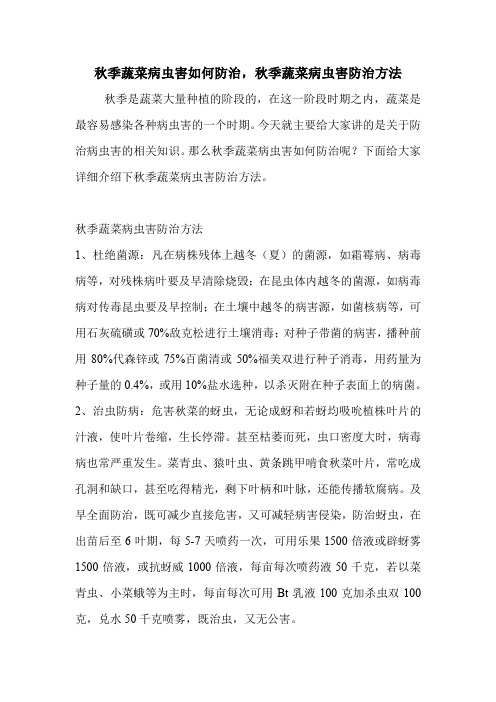 秋季蔬菜病虫害如何防治，秋季蔬菜病虫害防治方法

秋季是蔬菜大量种植的阶段的，在这一阶段时期之内，蔬菜是最容易感染各种病虫害的一个时期。今天就主要给大家讲的是关于防治病虫害的相关知识。那么秋季蔬菜病虫害如何防治呢？下面给大家详细介绍下秋季蔬菜病虫害防治方法。

秋季蔬菜病虫害防治方法

1、杜绝菌源：凡在病株残体上越冬（夏）的菌源，如霜霉病、病毒病等，对残株病叶要及早清除烧毁；在昆虫体内越冬的菌源，如病毒病对传毒昆虫要及早控制；在土壤中越冬的病害源，如菌核病等，可用石灰硫磺或 70%敌克松进行土壤消毒；对种子带菌的病害，播种前用 80%代森锌或 75%百菌清或 50%福美双进行种子消毒，用药量为种子量的 0.4%，或用 10%盐水选种，以杀灭附在种子表面上的病菌。

2、治虫防病：危害秋菜的蚜虫，无论成蚜和若蚜均吸吮植株叶片的汁液，使叶片卷缩，生长停滞。甚至枯萎而死，虫口密度大时，病毒病也常严重发生。菜青虫、猿叶虫、黄条跳甲啃食秋菜叶片，常吃成孔洞和缺口，甚至吃得精光，剩下叶柄和叶脉，还能传播软腐病。及早全面防治，既可减少直接危害，又可减轻病害侵染，防治蚜虫，在出苗后至 6 叶期，每 5-7 天喷药一次，可用乐果 1500 倍液或辟蚜雾 1500 倍液，或抗蚜威 1000 倍液，每亩每次喷药液 50 千克，若以菜青虫、小菜蛾等为主时，每亩每次可用 Bt 乳液 100 克加杀虫双 100 克，兑水 50 千克喷雾，既治虫，又无公害。